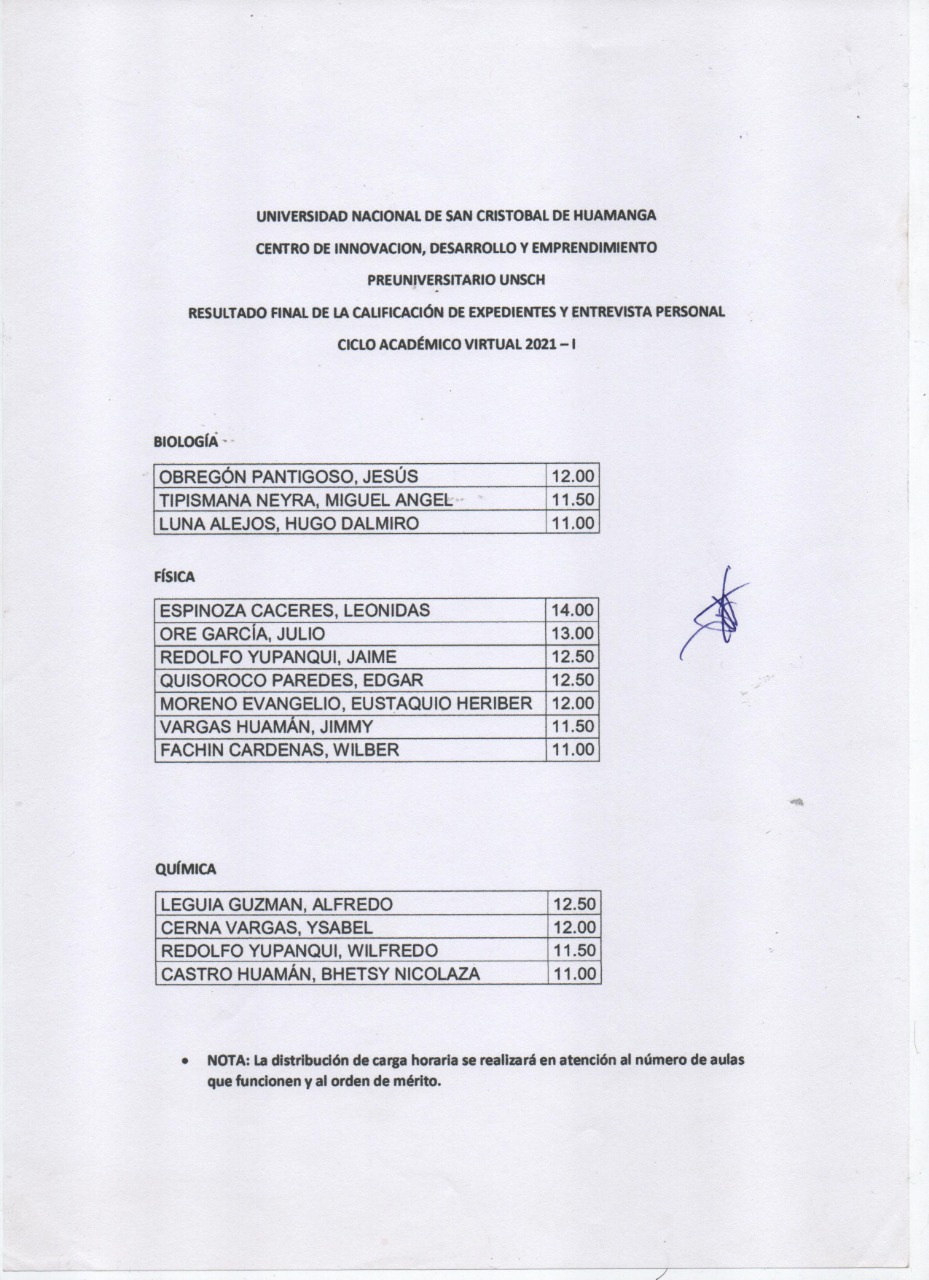 UNIVERSIDAD NACIONAL DE SAN CRISTOBAL DE HUAMANGA

CENTRO DE INNOVACION, DESARROLLO Y EMPRENDIMIENTO

PREUNIVERSITARIO UNSCH

RESULTADO FINAL DE LA CALIFICACIÓN DE EXPEDIENTES Y ENTREVISTA PERSONAL

CICLO ACADÉMICO VIRTUAL 2021 – I

BIOLOGÍA

| OBREGÓN PANTIGOSO, JESÚS | 12.00 |
|---|---|
| TIPISMANA NEYRA, MIGUEL ANGEL | 11.50 |
| LUNA ALEJOS, HUGO DALMIRO | 11.00 |

FÍSICA

| ESPINOZA CACERES, LEONIDAS | 14.00 |
|---|---|
| ORE GARCÍA, JULIO | 13.00 |
| REDOLFO YUPANQUI, JAIME | 12.50 |
| QUISOROCO PAREDES, EDGAR | 12.50 |
| MORENO EVANGELIO, EUSTAQUIO HERIBER | 12.00 |
| VARGAS HUAMÁN, JIMMY | 11.50 |
| FACHIN CARDENAS, WILBER | 11.00 |

QUÍMICA

| LEGUIA GUZMAN, ALFREDO | 12.50 |
|---|---|
| CERNA VARGAS, YSABEL | 12.00 |
| REDOLFO YUPANQUI, WILFREDO | 11.50 |
| CASTRO HUAMÁN, BHETSY NICOLAZA | 11.00 |

• NOTA: La distribución de carga horaria se realizará en atención al número de aulas que funcionen y al orden de mérito.